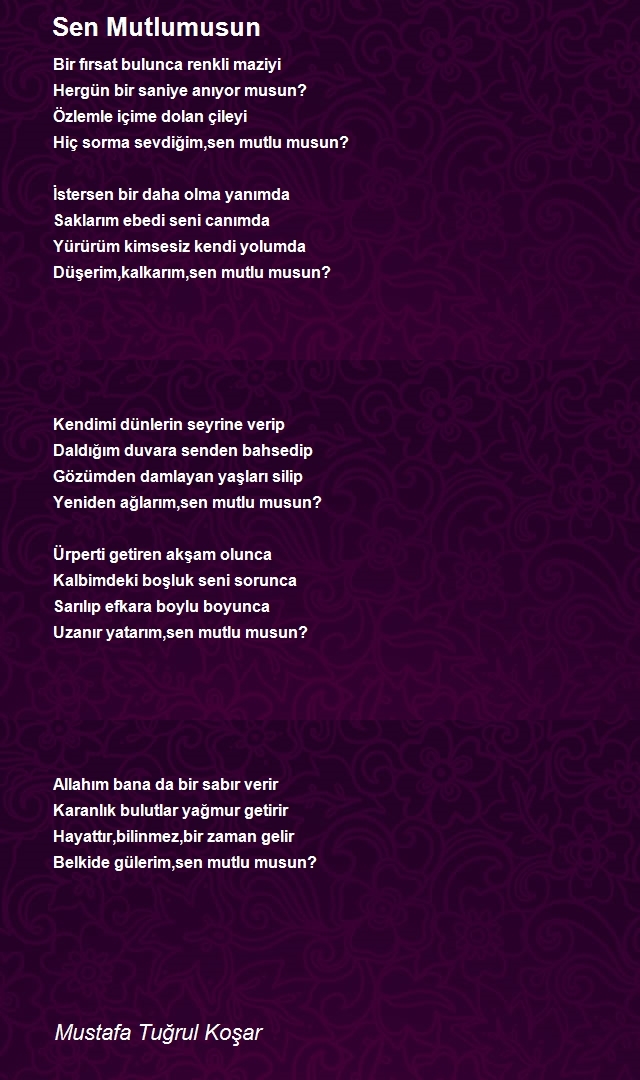 Sen Mutlumusun

Bir fırsat bulunca renkli maziyi
Hergün bir saniye anıyor musun?
Özlemle içime dolan çileyi
Hiç sorma sevdiğim,sen mutlu musun?

İstersen bir daha olma yanımda
Saklarım ebedi seni canımda
Yürürüm kimsesiz kendi yolumda
Düşerim,kalkarım,sen mutlu musun?

Kendimi dünlerin seyrine verip
Daldığım duvara senden bahsedip
Gözümden damlayan yaşları silip
Yeniden ağlarım,sen mutlu musun?

Ürperti getiren akşam olunca
Kalbimdeki boşluk seni sorunca
Sarılıp efkara boylu boyunca
Uzanır yatarım,sen mutlu musun?

Allahım bana da bir sabır verir
Karanlık bulutlar yağmur getirir
Hayattır,bilinmez,bir zaman gelir
Belkide gülerim,sen mutlu musun?

Mustafa Tuğrul Koşar